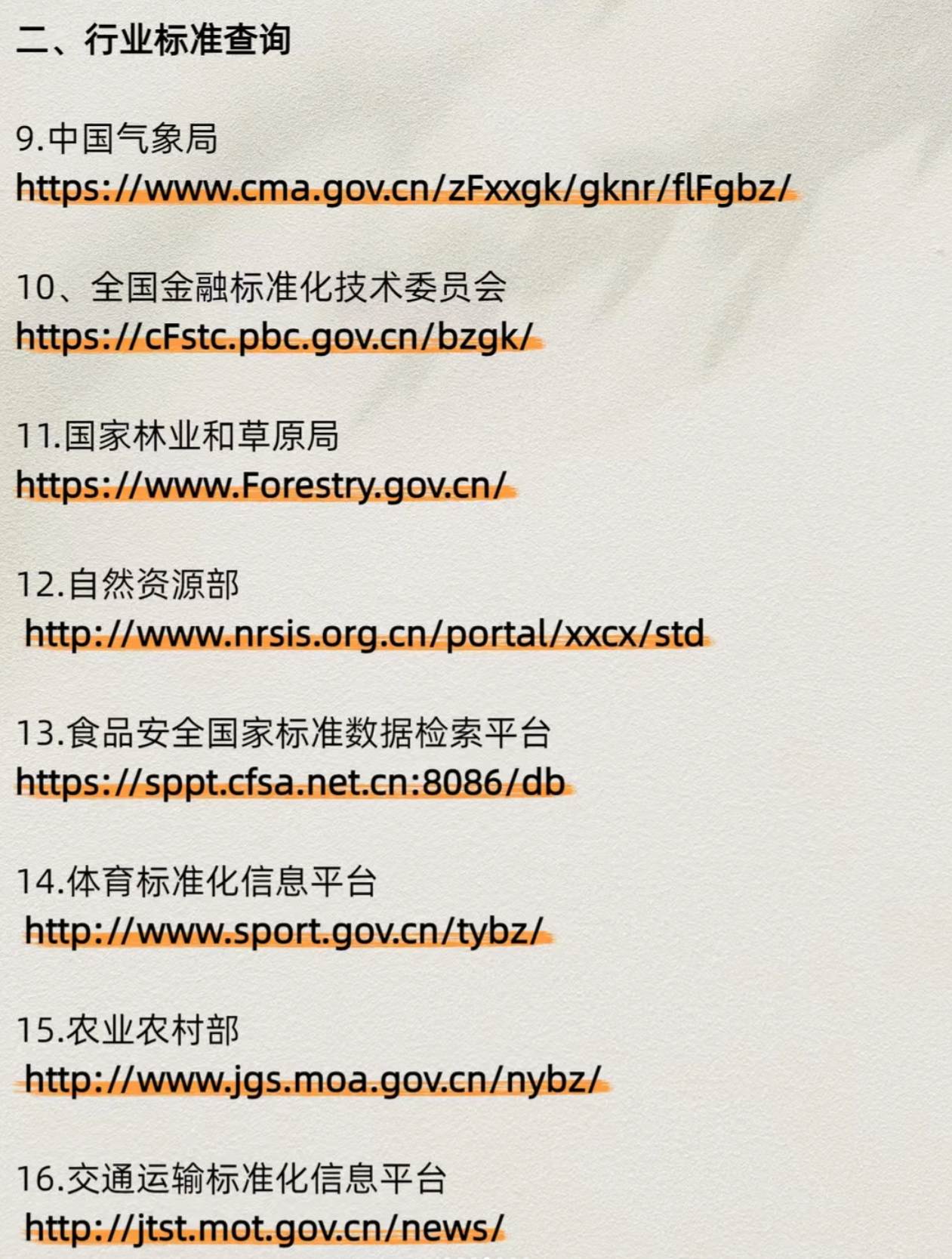 二、行业标准查询

9.中国气象局
https://www.cma.gov.cn/zFxxgk/gknr/flFgbz/

10、全国金融标准化技术委员会
https://cFstc.pbc.gov.cn/bzgk/

11.国家林业和草原局
https://www.Forestry.gov.cn/

12.自然资源部
http://www.nrsis.org.cn/portal/xxcx/std

13.食品安全国家标准数据检索平台
https://sppt.cfsa.net.cn:8086/db

14.体育标准化信息平台
http://www.sport.gov.cn/tybz/

15.农业农村部
http://www.jgs.moa.gov.cn/nybz/

16.交通运输标准化信息平台
http://jtst.mot.gov.cn/news/